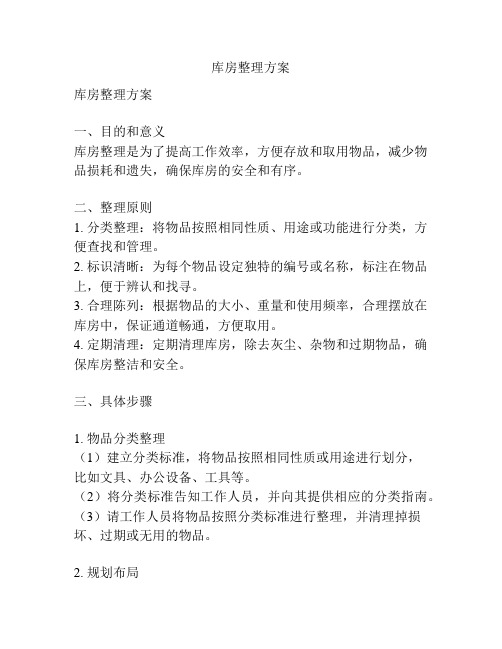 库房整理方案

库房整理方案

一、目的和意义
库房整理是为了提高工作效率，方便存放和取用物品，减少物品损耗和遗失，确保库房的安全和有序。

二、整理原则
1. 分类整理：将物品按照相同性质、用途或功能进行分类，方便查找和管理。
2. 标识清晰：为每个物品设定独特的编号或名称，标注在物品上，便于辨认和找寻。
3. 合理陈列：根据物品的大小、重量和使用频率，合理摆放在库房中，保证通道畅通，方便取用。
4. 定期清理：定期清理库房，除去灰尘、杂物和过期物品，确保库房整洁和安全。

三、具体步骤

1. 物品分类整理
（1）建立分类标准，将物品按照相同性质或用途进行划分，比如文具、办公设备、工具等。
（2）将分类标准告知工作人员，并向其提供相应的分类指南。
（3）请工作人员将物品按照分类标准进行整理，并清理掉损坏、过期或无用的物品。

2. 规划布局